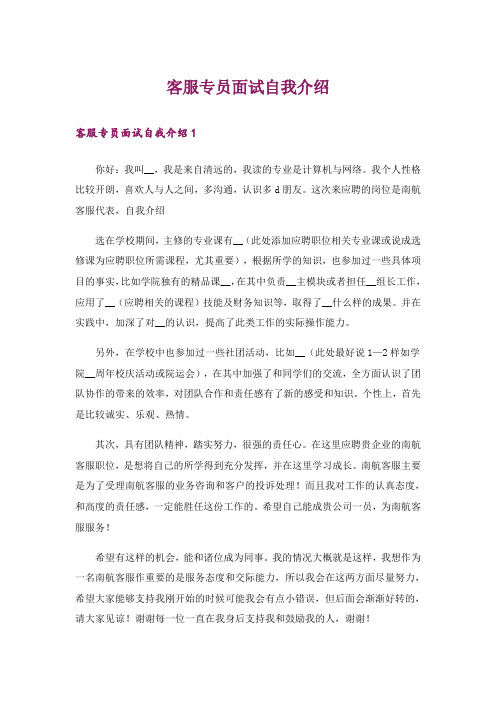 客服专员面试自我介绍

客服专员面试自我介绍 1

你好：我叫__，我是来自清远的，我读的专业是计算机与网络。我个人性格比较开朗，喜欢人与人之间，多沟通，认识多 d 朋友。这次来应聘的岗位是南航客服代表，自我介绍

选在学校期间，主修的专业课有__（此处添加应聘职位相关专业课或说成选修课为应聘职位所需课程，尤其重要），根据所学的知识，也参加过一些具体项目的事实，比如学院独有的精品课__，在其中负责__主模块或者担任__组长工作，应用了__（应聘相关的课程）技能及财务知识等，取得了__什么样的成果。并在实践中，加深了对__的认识，提高了此类工作的实际操作能力。

另外，在学校中也参加过一些社团活动，比如__（此处最好说 1—2 样如学院__周年校庆活动或院运会），在其中加强了和同学们的交流，全方面认识了团队协作的带来的效率，对团队合作和责任感有了新的感受和知识。个性上，首先是比较诚实、乐观、热情。

其次，具有团队精神，踏实努力，很强的责任心。在这里应聘贵企业的南航客服职位，是想将自己的所学得到充分发挥，并在这里学习成长。南航客服主要是为了受理南航客服的业务咨询和客户的投诉处理！而且我对工作的认真态度，和高度的责任感，一定能胜任这份工作的。希望自己能成贵公司一员，为南航客服服务！

希望有这样的机会，能和诸位成为同事。我的情况大概就是这样，我想作为一名南航客服作重要的是服务态度和交际能力，所以我会在这两方面尽量努力，希望大家能够支持我刚开始的时候可能我会有点小错误，但后面会渐渐好转的，请大家见谅！谢谢每一位一直在我身后支持我和鼓励我的人，谢谢！